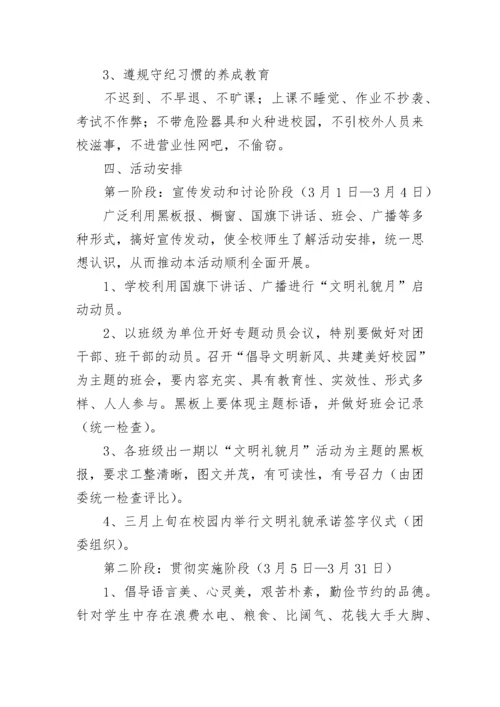 3、遵规守纪习惯的养成教育

不迟到、不早退、不旷课；上课不睡觉、作业不抄袭、考试不作弊；不带危险器具和火种进校园，不引校外人员来校滋事，不进营业性网吧，不偷窃。

四、活动安排

第一阶段：宣传发动和讨论阶段（3月1日—3月4日）

广泛利用黑板报、橱窗、国旗下讲话、班会、广播等多种形式，搞好宣传发动，使全校师生了解活动安排，统一思想认识，从而推动本活动顺利全面开展。

1、学校利用国旗下讲话、广播进行“文明礼貌月”启动动员。

2、以班级为单位开好专题动员会议，特别要做好对团干部、班干部的动员。召开“倡导文明新风、共建美好校园”为主题的班会，要内容充实、具有教育性、实效性、形式多样、人人参与。黑板上要体现主题标语，并做好班会记录（统一检查）。

3、各班级出一期以“文明礼貌月”活动为主题的黑板报，要求工整清晰，图文并茂，有可读性，有号召力（由团委统一检查评比）。

4、三月上旬在校园内举行文明礼貌承诺签字仪式（团委组织）。

第二阶段：贯彻实施阶段（3月5日—3月31日）

1、倡导语言美、心灵美，艰苦朴素，勤俭节约的品德。针对学生中存在浪费水电、粮食、比阔气、花钱大手大脚、